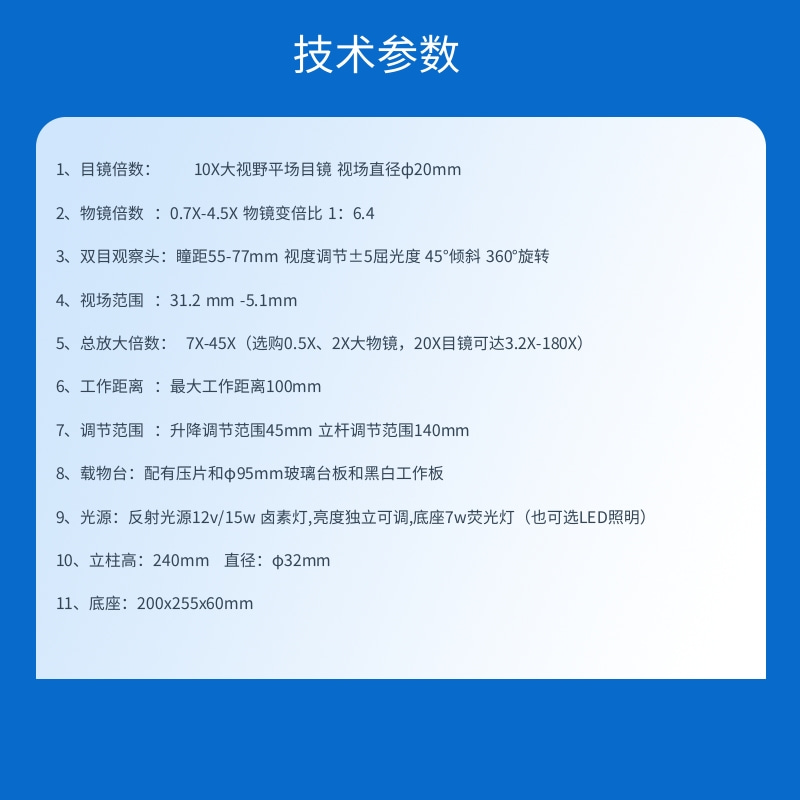 技术参数

1、目镜倍数： 10X大视野平场目镜 视场直径φ20mm

2、物镜倍数 ：0.7X-4.5X 物镜变倍比 1：6.4

3、双目观察头：瞳距55-77mm 视度调节±5屈光度 45°倾斜 360°旋转

4、视场范围 ：31.2 mm -5.1mm

5、总放大倍数： 7X-45X（选购0.5X、2X大物镜，20X目镜可达3.2X-180X）

6、工作距离 ：最大工作距离100mm

7、调节范围 ：升降调节范围45mm 立杆调节范围140mm

8、载物台：配有压片和φ95mm玻璃台板和黑白工作板

9、光源：反射光源12v/15w 卤素灯,亮度独立可调,底座7w荧光灯（也可选LED照明）

10、立柱高：240mm 直径：φ32mm

11、底座：200x255x60mm